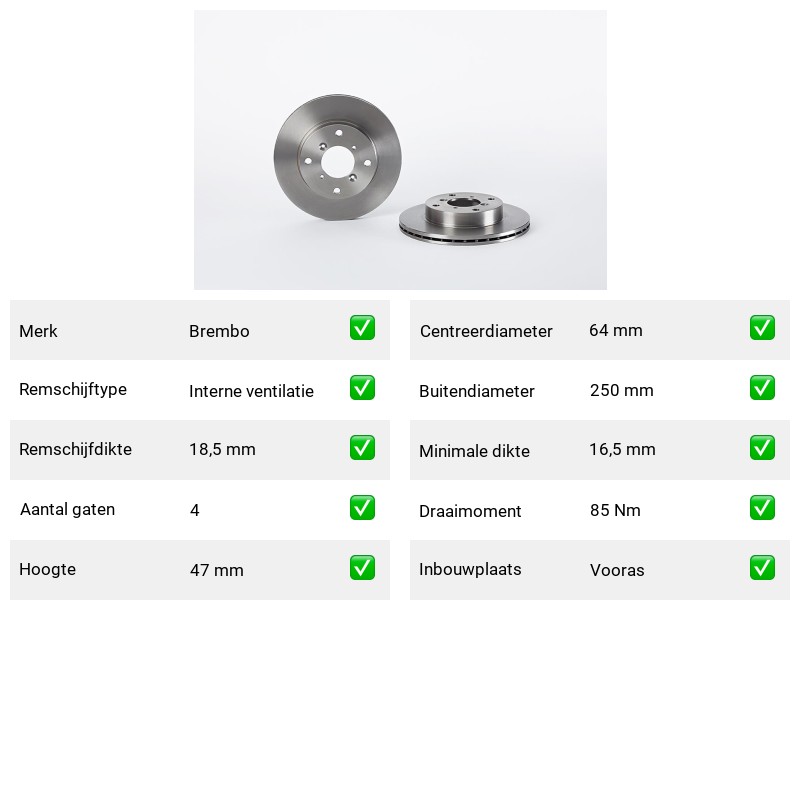 | Merk | Brembo | ✅ |
|---|---|---|
| Remschijftype | Interne ventilatie | ✅ |
| Remschijfdikte | 18,5 mm | ✅ |
| Aantal gaten | 4 | ✅ |
| Hoogte | 47 mm | ✅ |

| Centreerdiameter | 64 mm | ✅ |
|---|---|---|
| Buitendiameter | 250 mm | ✅ |
| Minimale dikte | 16,5 mm | ✅ |
| Draaimoment | 85 Nm | ✅ |
| Inbouwplaats | Vooras | ✅ |